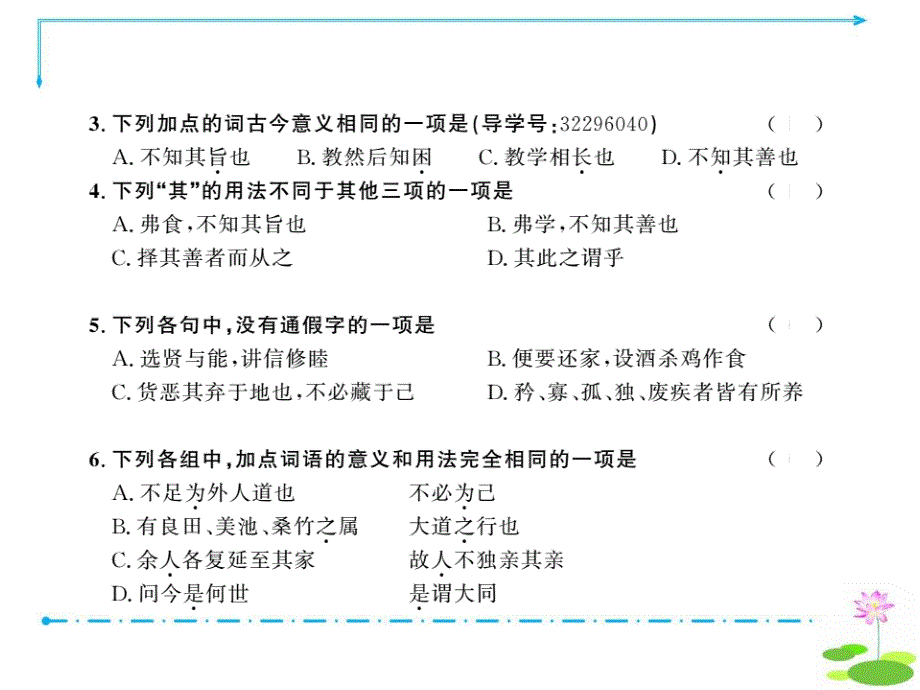 3. 下列加点的词古今意义相同的一项是(导学号:32296040)　　(　　)
A. 不知其旨也　B. 教然后知困　C. 教学相长也　D. 不知其善也

4. 下列“其”的用法不同于其他三项的一项是　　(　　)
A. 弗食,不知其旨也　B. 弗学,不知其善也
C. 择其善者而从之　D. 其此之谓乎

5. 下列各句中,没有通假字的一项是　　(　　)
A. 选贤与能,讲信修睦　B. 便要还家,设酒杀鸡作食
C. 货恶其弃于地也,不必藏于己　D. 矜、寡、孤、独、废疾者皆有所养

6. 下列各组中,加点词语的意义和用法完全相同的一项是　　(　　)
A. 不足为外人道也　不必为己
B. 有良田、美池、桑竹之属　大道之行也
C. 余人各复延至其家　故人不独亲其亲
D. 问今是何世　是谓大同